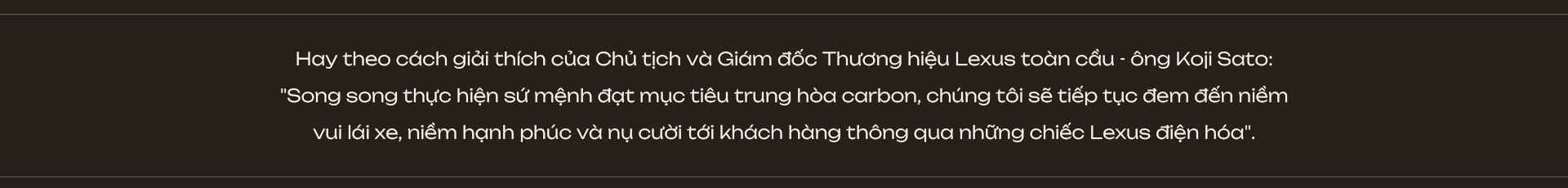 Hay theo cách giải thích của Chủ tịch và Giám đốc Thương hiệu Lexus toàn cầu - ông Koji Sato: "Song song thực hiện sứ mệnh đạt mục tiêu trung hòa carbon, chúng tôi sẽ tiếp tục đem đến niềm vui lái xe, niềm hạnh phúc và nụ cười tới khách hàng thông qua những chiếc Lexus điện hóa".